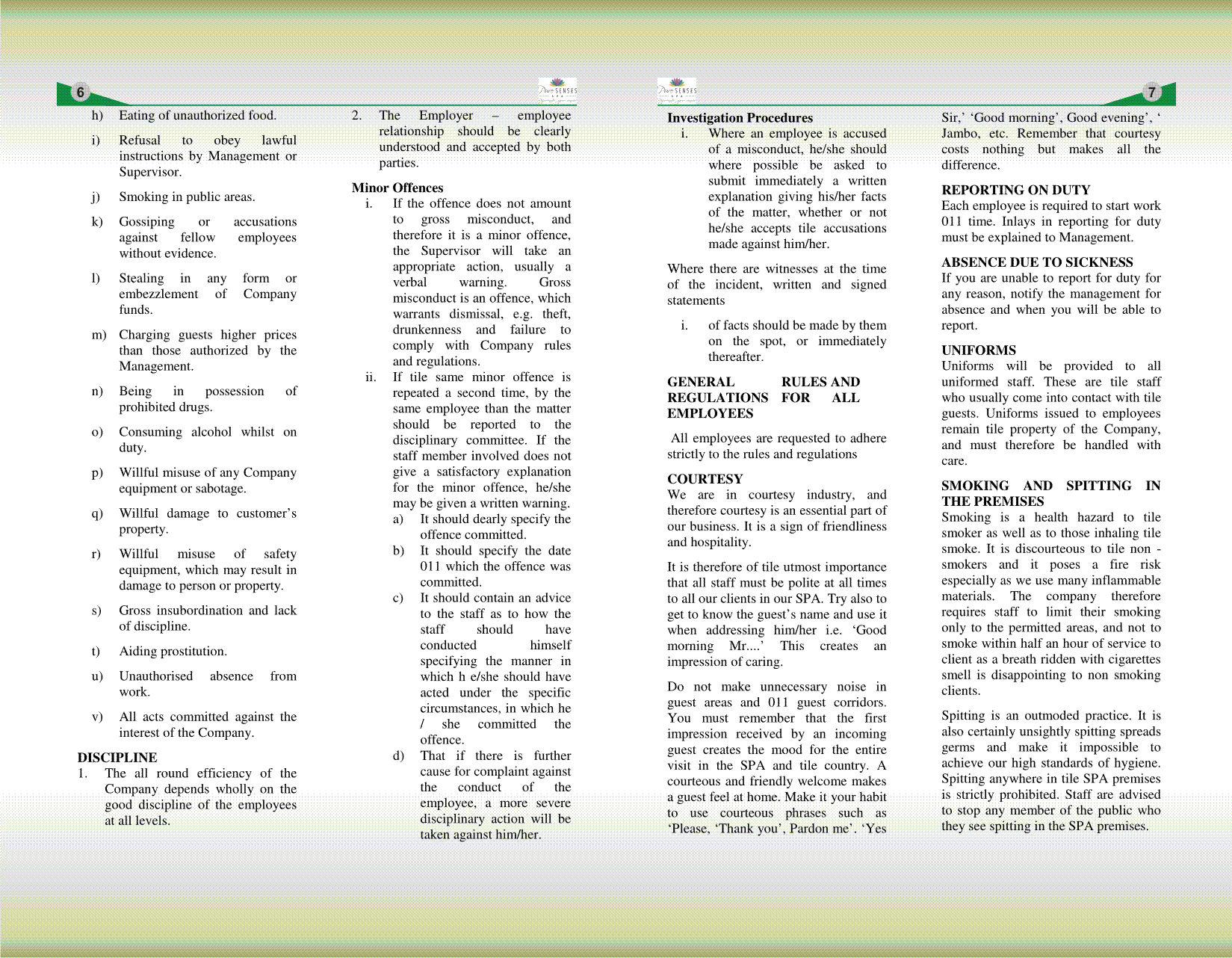 6

Pure SENSES SPA

h) Eating of unauthorized food.

i) Refusal to obey lawful instructions by Management or Supervisor.

j) Smoking in public areas.

k) Gossiping or accusations against fellow employees without evidence.

l) Stealing in any form or embezzlement of Company funds.

m) Charging guests higher prices than those authorized by the Management.

n) Being in possession of prohibited drugs.

o) Consuming alcohol whilst on duty.

p) Willful misuse of any Company equipment or sabotage.

q) Willful damage to customer's property.

r) Willful misuse of safety equipment, which may result in damage to person or property.

s) Gross insubordination and lack of discipline.

t) Aiding prostitution.

u) Unauthorised absence from work.

v) All acts committed against the interest of the Company.

DISCIPLINE

1. The all round efficiency of the Company depends wholly on the good discipline of the employees at all levels.

2. The Employer – employee relationship should be clearly understood and accepted by both parties.

Minor Offences

i. If the offence does not amount to gross misconduct, and therefore it is a minor offence, the Supervisor will take an appropriate action, usually a verbal warning. Gross misconduct is an offence, which warrants dismissal, e.g. theft, drunkenness and failure to comply with Company rules and regulations.

ii. If tile same minor offence is repeated a second time, by the same employee than the matter should be reported to the disciplinary committee. If the staff member involved does not give a satisfactory explanation for the minor offence, he/she may be given a written warning.

a) It should dearly specify the offence committed.

b) It should specify the date 011 which the offence was committed.

c) It should contain an advice to the staff as to how the staff should have conducted himself specifying the manner in which h e/she should have acted under the specific circumstances, in which he / she committed the offence.

d) That if there is further cause for complaint against the conduct of the employee, a more severe disciplinary action will be taken against him/her.

Pure SENSES SPA

7

Investigation Procedures

i. Where an employee is accused of a misconduct, he/she should where possible be asked to submit immediately a written explanation giving his/her facts of the matter, whether or not he/she accepts tile accusations made against him/her.

Where there are witnesses at the time of the incident, written and signed statements

i. of facts should be made by them on the spot, or immediately thereafter.

GENERAL RULES AND REGULATIONS FOR ALL EMPLOYEES

All employees are requested to adhere strictly to the rules and regulations

COURTESY

We are in courtesy industry, and therefore courtesy is an essential part of our business. It is a sign of friendliness and hospitality.

It is therefore of tile utmost importance that all staff must be polite at all times to all our clients in our SPA. Try also to get to know the guest's name and use it when addressing him/her i.e. 'Good morning Mr....' This creates an impression of caring.

Do not make unnecessary noise in guest areas and 011 guest corridors. You must remember that the first impression received by an incoming guest creates the mood for the entire visit in the SPA and tile country. A courteous and friendly welcome makes a guest feel at home. Make it your habit to use courteous phrases such as 'Please, 'Thank you', Pardon me'. 'Yes Sir,' 'Good morning', Good evening', ' Jambo, etc. Remember that courtesy costs nothing but makes all the difference.

REPORTING ON DUTY

Each employee is required to start work 011 time. Inlays in reporting for duty must be explained to Management.

ABSENCE DUE TO SICKNESS

If you are unable to report for duty for any reason, notify the management for absence and when you will be able to report.

UNIFORMS

Uniforms will be provided to all uniformed staff. These are tile staff who usually come into contact with tile guests. Uniforms issued to employees remain tile property of the Company, and must therefore be handled with care.

SMOKING AND SPITTING IN THE PREMISES

Smoking is a health hazard to tile smoker as well as to those inhaling tile smoke. It is discourteous to tile non - smokers and it poses a fire risk especially as we use many inflammable materials. The company therefore requires staff to limit their smoking only to the permitted areas, and not to smoke within half an hour of service to client as a breath ridden with cigarettes smell is disappointing to non smoking clients.

Spitting is an outmoded practice. It is also certainly unsightly spitting spreads germs and make it impossible to achieve our high standards of hygiene. Spitting anywhere in tile SPA premises is strictly prohibited. Staff are advised to stop any member of the public who they see spitting in the SPA premises.